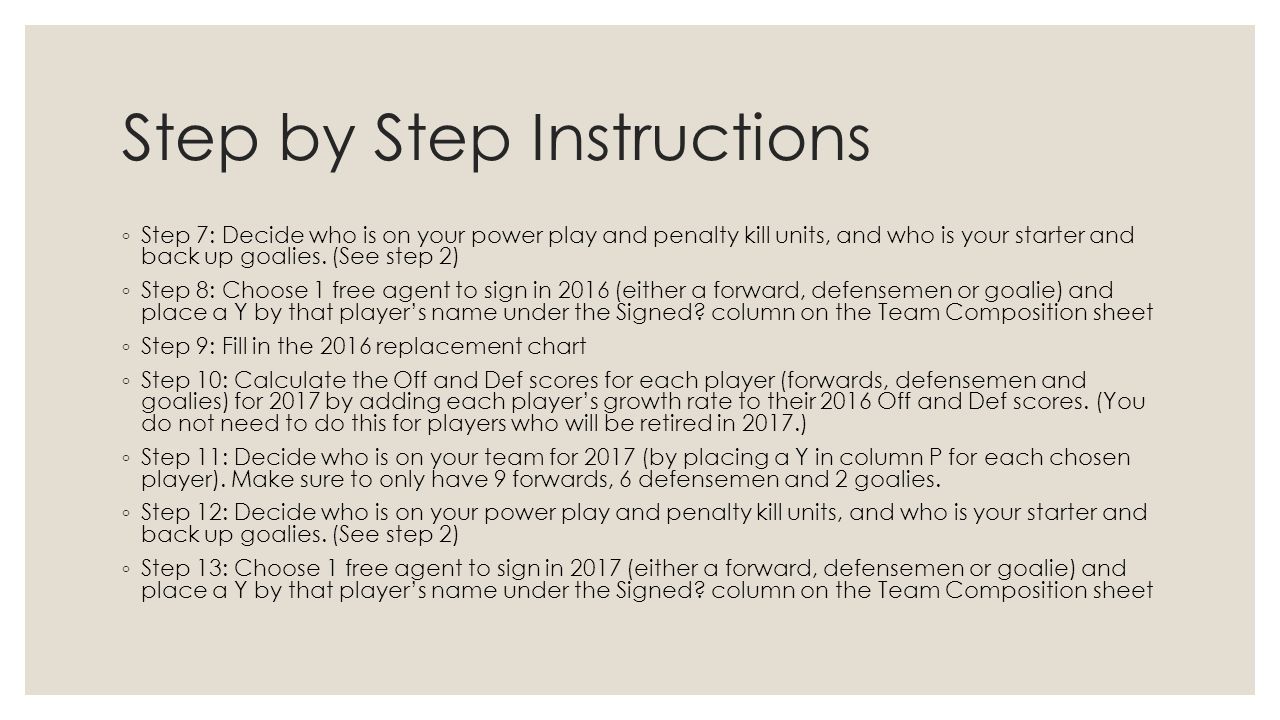 Step by Step Instructions

◦ Step 7: Decide who is on your power play and penalty kill units, and who is your starter and back up goalies. (See step 2)

◦ Step 8: Choose 1 free agent to sign in 2016 (either a forward, defensemen or goalie) and place a Y by that player's name under the Signed? column on the Team Composition sheet

◦ Step 9: Fill in the 2016 replacement chart

◦ Step 10: Calculate the Off and Def scores for each player (forwards, defensemen and goalies) for 2017 by adding each player's growth rate to their 2016 Off and Def scores. (You do not need to do this for players who will be retired in 2017.)

◦ Step 11: Decide who is on your team for 2017 (by placing a Y in column P for each chosen player). Make sure to only have 9 forwards, 6 defensemen and 2 goalies.

◦ Step 12: Decide who is on your power play and penalty kill units, and who is your starter and back up goalies. (See step 2)

◦ Step 13: Choose 1 free agent to sign in 2017 (either a forward, defensemen or goalie) and place a Y by that player's name under the Signed? column on the Team Composition sheet